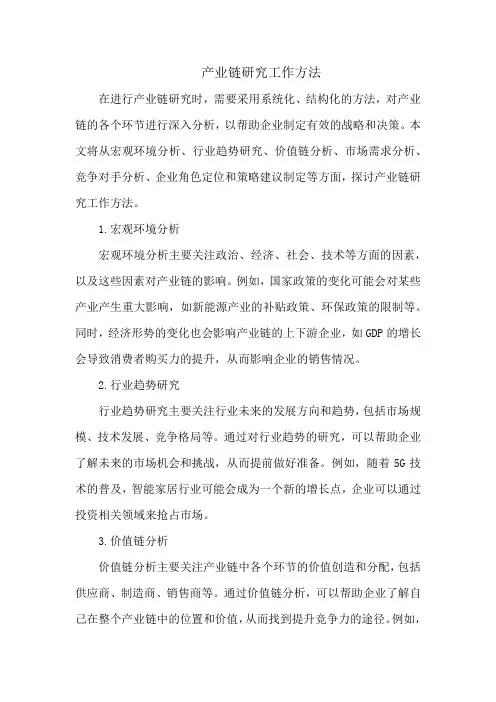 产业链研究工作方法

在进行产业链研究时，需要采用系统化、结构化的方法，对产业链的各个环节进行深入分析，以帮助企业制定有效的战略和决策。本文将从宏观环境分析、行业趋势研究、价值链分析、市场需求分析、竞争对手分析、企业角色定位和策略建议制定等方面，探讨产业链研究工作方法。

1.宏观环境分析

宏观环境分析主要关注政治、经济、社会、技术等方面的因素，以及这些因素对产业链的影响。例如，国家政策的变化可能会对某些产业产生重大影响，如新能源产业的补贴政策、环保政策的限制等。同时，经济形势的变化也会影响产业链的上下游企业，如GDP的增长会导致消费者购买力的提升，从而影响企业的销售情况。

2.行业趋势研究

行业趋势研究主要关注行业未来的发展方向和趋势，包括市场规模、技术发展、竞争格局等。通过对行业趋势的研究，可以帮助企业了解未来的市场机会和挑战，从而提前做好准备。例如，随着5G技术的普及，智能家居行业可能会成为一个新的增长点，企业可以通过投资相关领域来抢占市场。

3.价值链分析

价值链分析主要关注产业链中各个环节的价值创造和分配，包括供应商、制造商、销售商等。通过价值链分析，可以帮助企业了解自己在整个产业链中的位置和价值，从而找到提升竞争力的途径。例如，